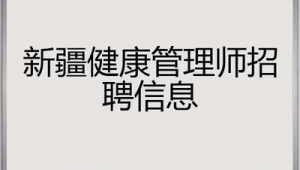 新疆健康管理师招聘信息